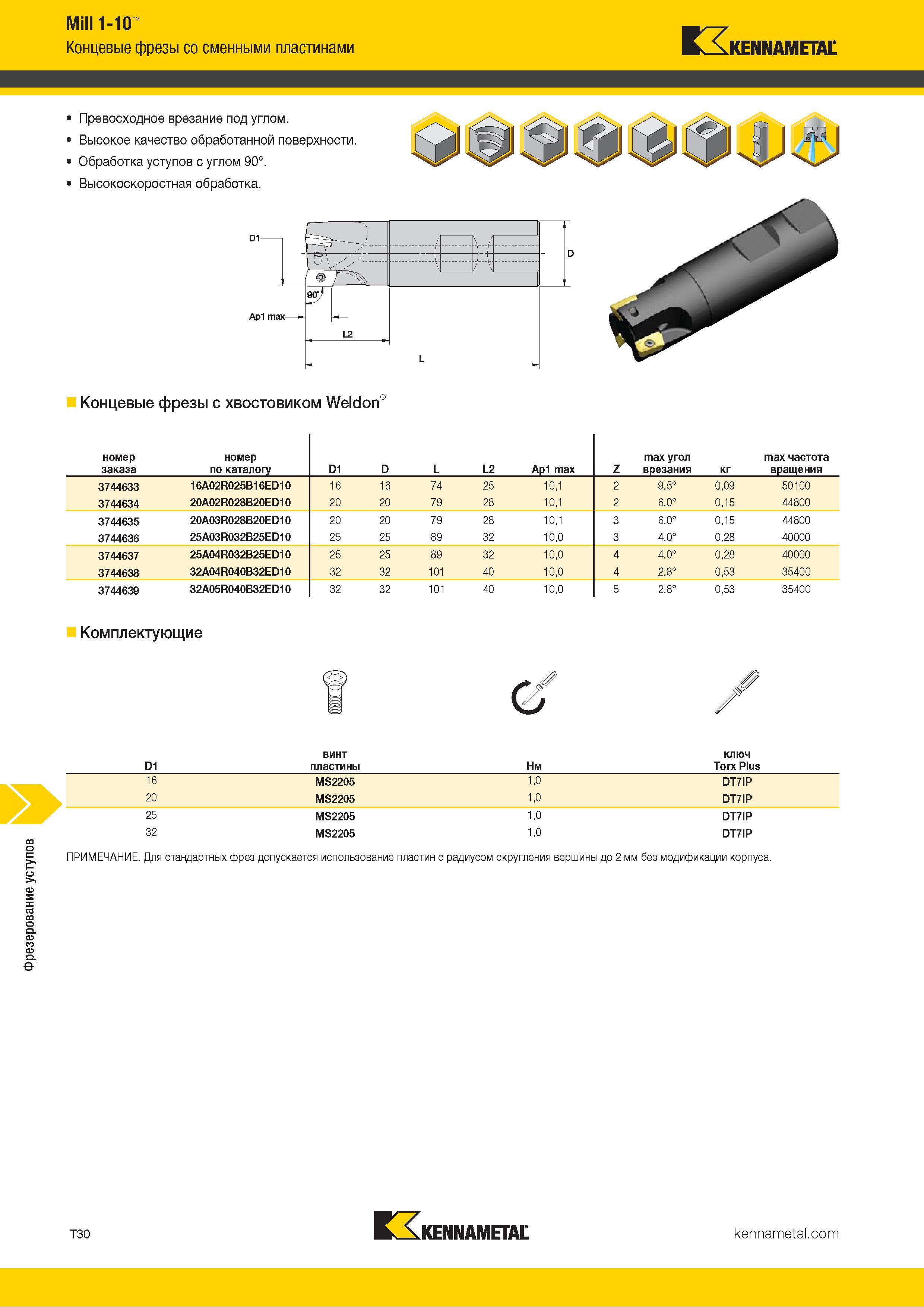 Mill 1-10™
Концевые фрезы со сменными пластинами

KENNAMETAL

• Превосходное врезание под углом.
• Высокое качество обработанной поверхности.
• Обработка уступов с углом 90°.
• Высокоскоростная обработка.

D1
D
90°
Ap1 max
L2
L

Концевые фрезы с хвостовиком Weldon®

| номер заказа | номер по каталогу | D1 | D | L | L2 | Ap1 max | Z | max угол врезания | кг | max частота вращения |
|---|---|---|---|---|---|---|---|---|---|---|
| 3744633 | 16A02R025B16ED10 | 16 | 16 | 74 | 25 | 10,1 | 2 | 9.5° | 0,09 | 50100 |
| 3744634 | 20A02R028B20ED10 | 20 | 20 | 79 | 28 | 10,1 | 2 | 6.0° | 0,15 | 44800 |
| 3744635 | 20A03R028B20ED10 | 20 | 20 | 79 | 28 | 10,1 | 3 | 6.0° | 0,15 | 44800 |
| 3744636 | 25A03R032B25ED10 | 25 | 25 | 89 | 32 | 10,0 | 3 | 4.0° | 0,28 | 40000 |
| 3744637 | 25A04R032B25ED10 | 25 | 25 | 89 | 32 | 10,0 | 4 | 4.0° | 0,28 | 40000 |
| 3744638 | 32A04R040B32ED10 | 32 | 32 | 101 | 40 | 10,0 | 4 | 2.8° | 0,53 | 35400 |
| 3744639 | 32A05R040B32ED10 | 32 | 32 | 101 | 40 | 10,0 | 5 | 2.8° | 0,53 | 35400 |

Комплектующие

| D1 | винт пластины | Нм | ключ Torx Plus |
|---|---|---|---|
| 16 | MS2205 | 1,0 | DT7IP |
| 20 | MS2205 | 1,0 | DT7IP |
| 25 | MS2205 | 1,0 | DT7IP |
| 32 | MS2205 | 1,0 | DT7IP |

ПРИМЕЧАНИЕ. Для стандартных фрез допускается использование пластин с радиусом скругления вершины до 2 мм без модификации корпуса.

Фрезерование уступов

T30
KENNAMETAL
kennametal.com